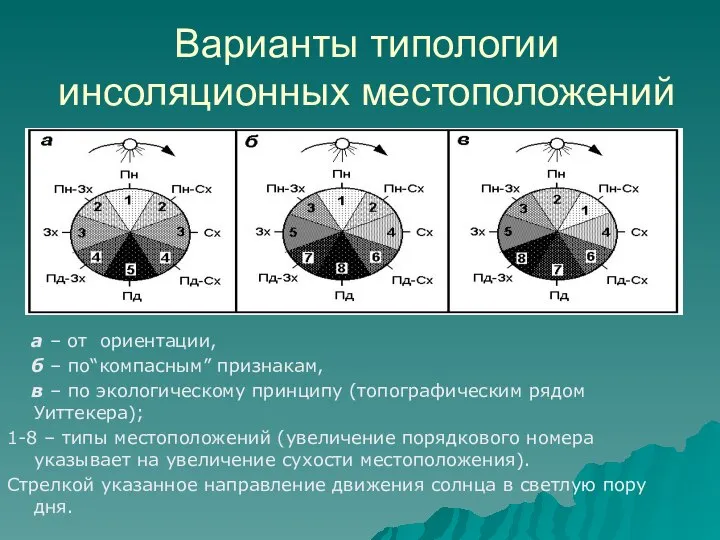 Варианты типологии инсоляционных местоположений

а

Пн
Пн-Зх
Пн-Сх
Зх
Сх
Пд-Зх
Пд-Сх
Пд
1
2
2
3
3
4
4
5

б

Пн
Пн-Зх
Пн-Сх
Зх
Сх
Пд-Зх
Пд-Сх
Пд
1
3
2
5
4
7
6
8

в

Пн
Пн-Зх
Пн-Сх
Зх
Сх
Пд-Зх
Пд-Сх
Пд
2
3
1
5
4
8
6
7

а – от ориентации,

б – по“компасным” признакам,

в – по экологическому принципу (топографическим рядом Уиттекера);

1-8 – типы местоположений (увеличение порядкового номера указывает на увеличение сухости местоположения).

Стрелкой указанное направление движения солнца в светлую пору дня.